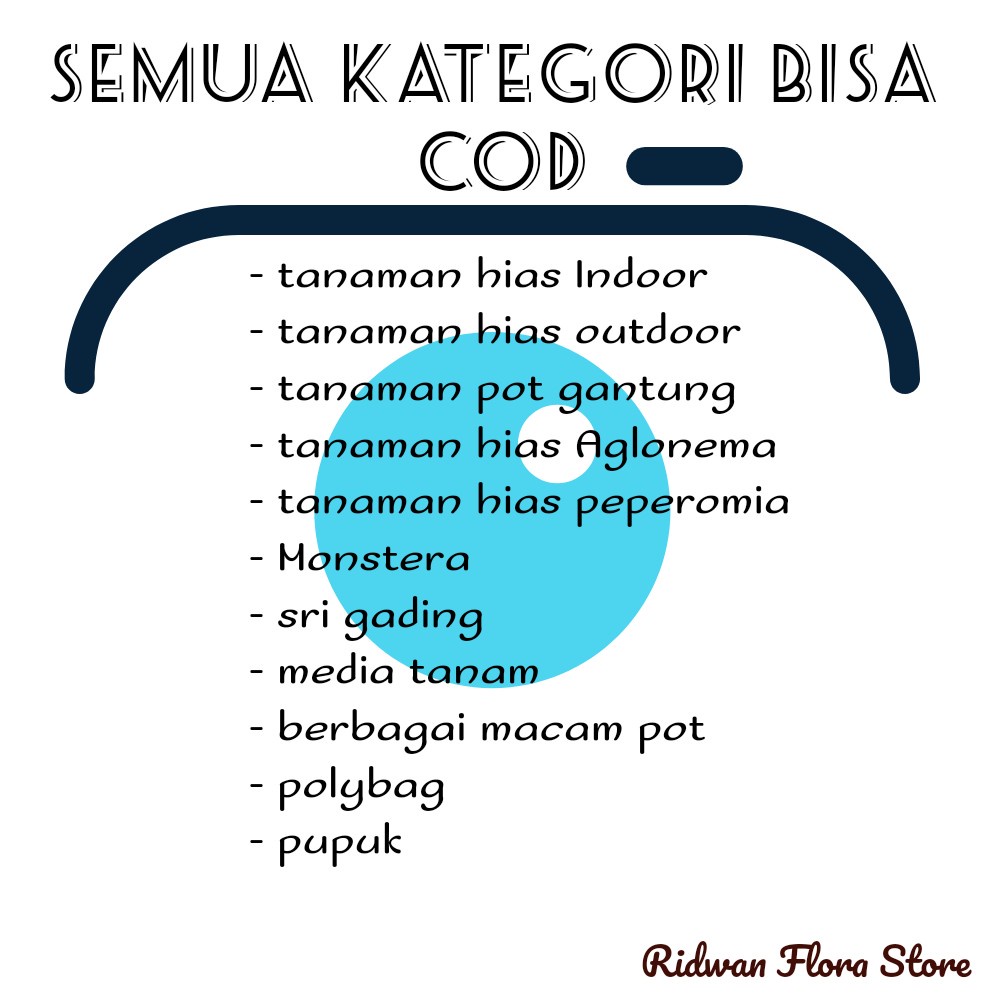 SEMUA KATEGORI BISA COD

- tanaman hias Indoor
- tanaman hias outdoor
- tanaman pot gantung
- tanaman hias Aglonema
- tanaman hias peperomia
- Monstera
- sri gading
- media tanam
- berbagai macam pot
- polybag
- pupuk

Ridwan Flora Store